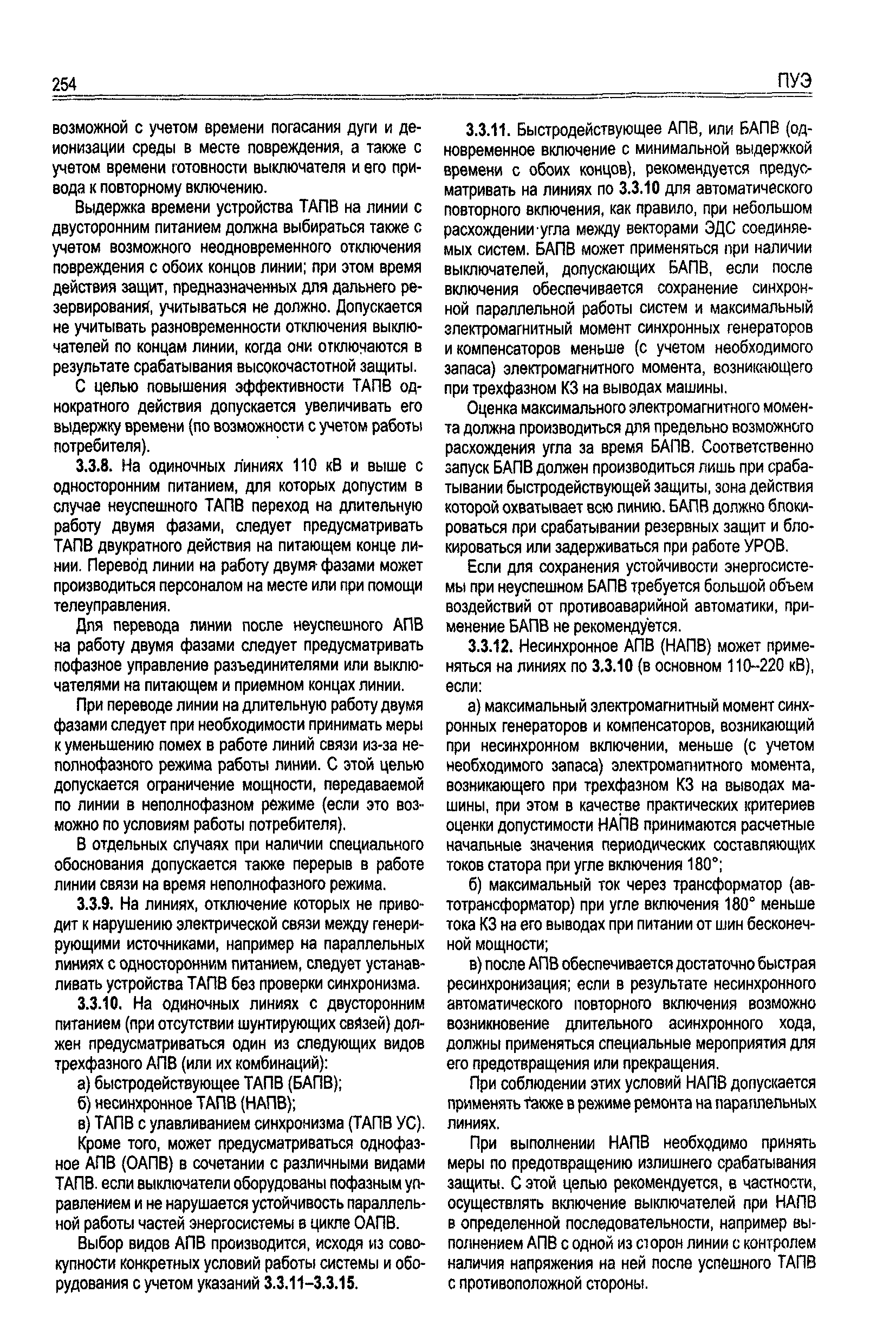 254 ПУЭ

возможной с учетом времени погасания дуги и деионизации среды в месте повреждения, а также с учетом времени готовности выключателя и его привода к повторному включению.

Выдержка времени устройства ТАПВ на линии с двусторонним питанием должна выбираться также с учетом возможного неодновременного отключения повреждения с обоих концов линии; при этом время действия защит, предназначенных для дальнего резервирования, учитываться не должно. Допускается не учитывать разновременности отключения выключателей по концам линии, когда они отключаются в результате срабатывания высокочастотной защиты.

С целью повышения эффективности ТАПВ однократного действия допускается увеличивать его выдержку времени (по возможности с учетом работы потребителя).

3.3.8. На одиночных линиях 110 кВ и выше с односторонним питанием, для которых допустим в случае неуспешного ТАПВ переход на длительную работу двумя фазами, следует предусматривать ТАПВ двукратного действия на питающем конце линии. Перевод линии на работу двумя фазами может производиться персоналом на месте или при помощи телеуправления.

Для перевода линии после неуспешного АПВ на работу двумя фазами следует предусматривать пофазное управление разъединителями или выключателями на питающем и приемном концах линии.

При переводе линии на длительную работу двумя фазами следует при необходимости принимать меры к уменьшению помех в работе линий связи из-за неполнофазного режима работы линии. С этой целью допускается ограничение мощности, передаваемой по линии в неполнофазном режиме (если это возможно по условиям работы потребителя).

В отдельных случаях при наличии специального обоснования допускается также перерыв в работе линии связи на время неполнофазного режима.

3.3.9. На линиях, отключение которых не приводит к нарушению электрической связи между генерирующими источниками, например на параллельных линиях с односторонним питанием, следует устанавливать устройства ТАПВ без проверки синхронизма.

3.3.10. На одиночных линиях с двусторонним питанием (при отсутствии шунтирующих связей) должен предусматриваться один из следующих видов трехфазного АПВ (или их комбинаций):

а) быстродействующее ТАПВ (БАПВ);

б) несинхронное ТАПВ (НАПВ);

в) ТАПВ с улавливанием синхронизма (ТАПВ УС).

Кроме того, может предусматриваться однофазное АПВ (ОАПВ) в сочетании с различными видами ТАПВ. если выключатели оборудованы пофазным управлением и не нарушается устойчивость параллельной работы частей энергосистемы в цикле ОАПВ.

Выбор видов АПВ производится, исходя из совокупности конкретных условий работы системы и оборудования с учетом указаний 3.3.11–3.3.15.

3.3.11. Быстродействующее АПВ, или БАПВ (одновременное включение с минимальной выдержкой времени с обоих концов), рекомендуется предусматривать на линиях по 3.3.10 для автоматического повторного включения, как правило, при небольшом расхождении угла между векторами ЭДС соединяемых систем. БАПВ может применяться при наличии выключателей, допускающих БАПВ, если после включения обеспечивается сохранение синхронной параллельной работы систем и максимальный электромагнитный момент синхронных генераторов и компенсаторов меньше (с учетом необходимого запаса) электромагнитного момента, возникающего при трехфазном КЗ на выводах машины.

Оценка максимального электромагнитного момента должна производиться для предельно возможного расхождения угла за время БАПВ. Соответственно запуск БАПВ должен производиться лишь при срабатывании быстродействующей защиты, зона действия которой охватывает всю линию. БАПВ должно блокироваться при срабатывании резервных защит и блокироваться или задерживаться при работе УРОВ.

Если для сохранения устойчивости энергосистемы при неуспешном БАПВ требуется большой объем воздействий от противоаварийной автоматики, применение БАПВ не рекомендуется.

3.3.12. Несинхронное АПВ (НАПВ) может применяться на линиях по 3.3.10 (в основном 110–220 кВ), если:

а) максимальный электромагнитный момент синхронных генераторов и компенсаторов, возникающий при несинхронном включении, меньше (с учетом необходимого запаса) электромагнитного момента, возникающего при трехфазном КЗ на выводах машины, при этом в качестве практических критериев оценки допустимости НАПВ принимаются расчетные начальные значения периодических составляющих токов статора при угле включения 180°;

б) максимальный ток через трансформатор (автотрансформатор) при угле включения 180° меньше тока КЗ на его выводах при питании от шин бесконечной мощности;

в) после АПВ обеспечивается достаточно быстрая ресинхронизация; если в результате несинхронного автоматического повторного включения возможно возникновение длительного асинхронного хода, должны применяться специальные мероприятия для его предотвращения или прекращения.

При соблюдении этих условий НАПВ допускается применять также в режиме ремонта на параллельных линиях.

При выполнении НАПВ необходимо принять меры по предотвращению излишнего срабатывания защиты. С этой целью рекомендуется, в частности, осуществлять включение выключателей при НАПВ в определенной последовательности, например выполнением АПВ с одной из сторон линии с контролем наличия напряжения на ней после успешного ТАПВ с противоположной стороны.